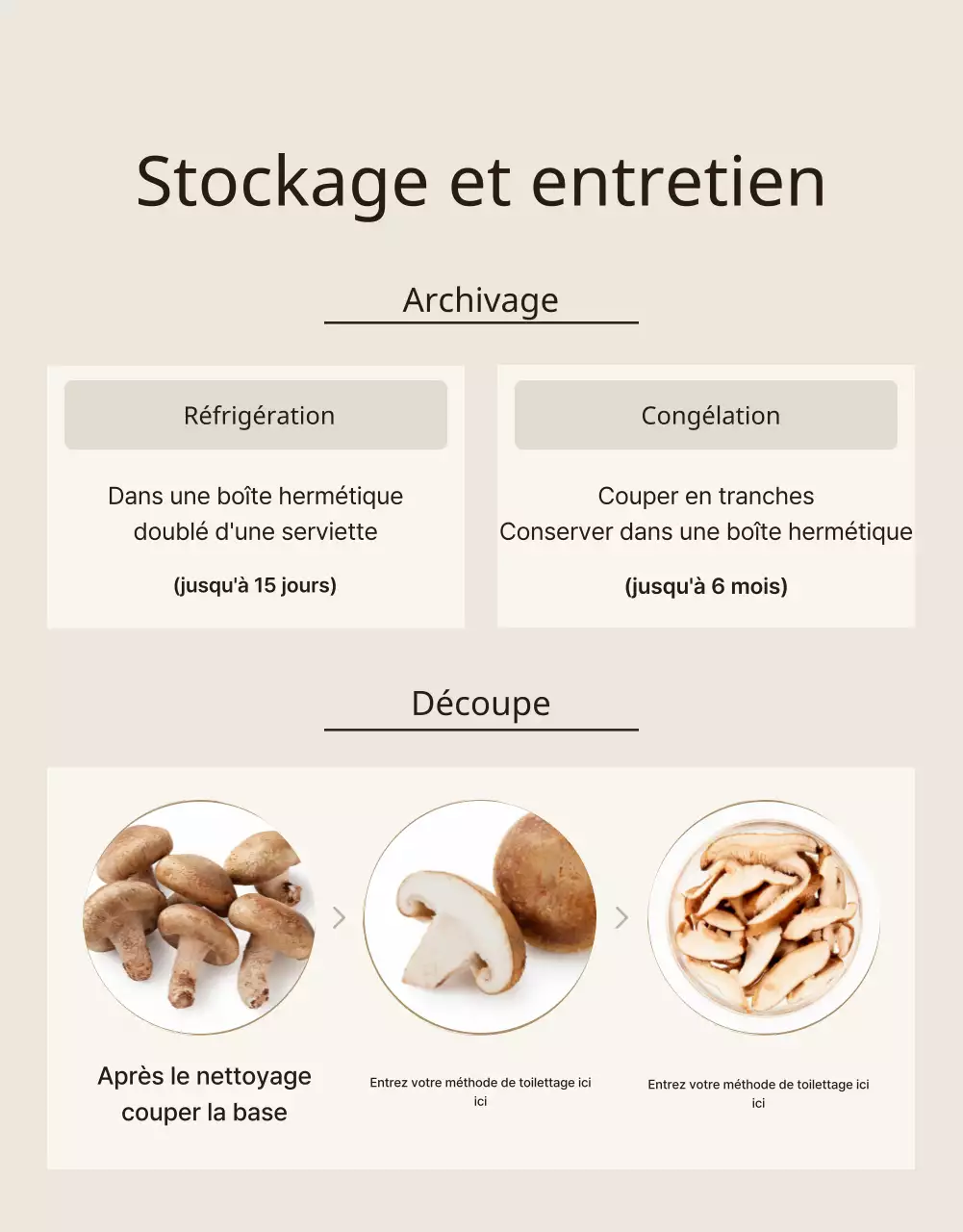 Stockage et entretien

Archivage

Réfrigération

Dans une boîte hermétique doublé d'une serviette

(jusqu'à 15 jours)

Congélation

Couper en tranches
Conserver dans une boîte hermétique

(jusqu'à 6 mois)

Découpe

Après le nettoyage couper la base

Entrez votre méthode de toilettage ici ici

Entrez votre méthode de toilettage ici ici